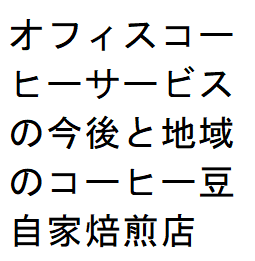 オフィスコーヒーサービスの今後と地域のコーヒー豆自家焙煎店